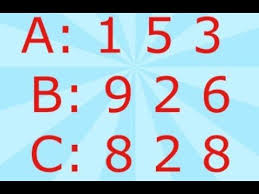 A: 1 5 3
B: 9 2 6
C: 8 2 8